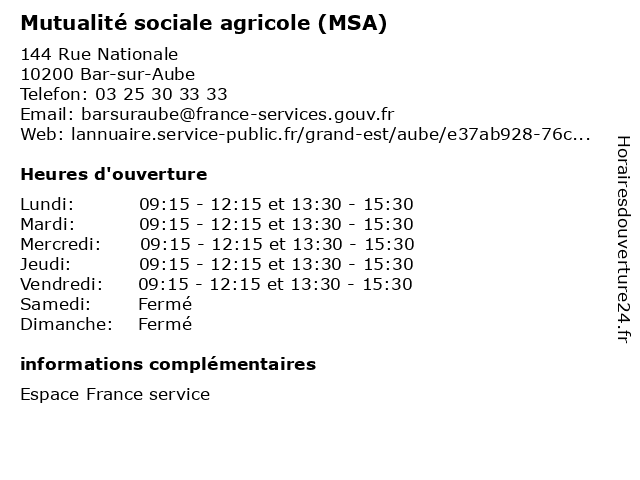 Mutualité sociale agricole (MSA)

144 Rue Nationale
10200 Bar-sur-Aube
Telefon: 03 25 30 33 33
Email: barsuraube@france-services.gouv.fr
Web: lannuaire.service-public.fr/grand-est/aube/e37ab928-76c...

Heures d'ouverture

| | |
|---|---|
| Lundi: | 09:15 - 12:15 et 13:30 - 15:30 |
| Mardi: | 09:15 - 12:15 et 13:30 - 15:30 |
| Mercredi: | 09:15 - 12:15 et 13:30 - 15:30 |
| Jeudi: | 09:15 - 12:15 et 13:30 - 15:30 |
| Vendredi: | 09:15 - 12:15 et 13:30 - 15:30 |
| Samedi: | Fermé |
| Dimanche: | Fermé |

informations complémentaires

Espace France service

Horairesdouverture24.fr